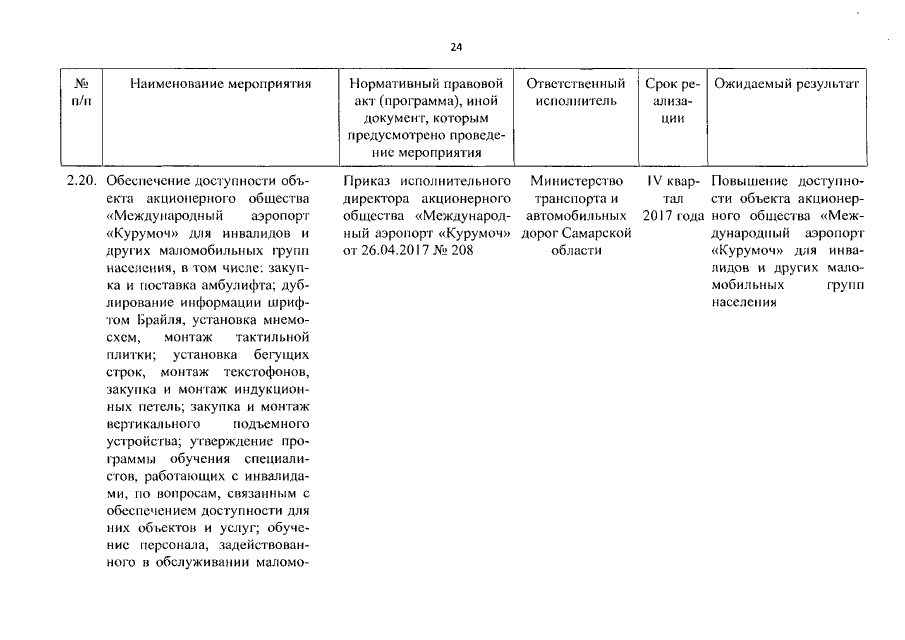 24

| № п/п | Наименование мероприятия | Нормативный правовой акт (программа), иной документ, которым предусмотрено проведение мероприятия | Ответственный исполнитель | Срок реализации | Ожидаемый результат |
|---|---|---|---|---|---|
| 2.20. | Обеспечение доступности объекта акционерного общества «Международный аэропорт «Курумоч» для инвалидов и других маломобильных групп населения, в том числе: закупка и поставка амбулифта; дублирование информации шрифтом Брайля, установка мнемосхем, монтаж тактильной плитки; установка бегущих строк, монтаж текстофонов, закупка и монтаж индукционных петель; закупка и монтаж вертикального подъемного устройства; утверждение программы обучения специалистов, работающих с инвалидами, по вопросам, связанным с обеспечением доступности для них объектов и услуг; обучение персонала, задействованного в обслуживании маломо- | Приказ исполнительного директора акционерного общества «Международный аэропорт «Курумоч» от 26.04.2017 № 208 | Министерство транспорта и автомобильных дорог Самарской области | IV квартал 2017 года | Повышение доступности объекта акционерного общества «Международный аэропорт «Курумоч» для инвалидов и других маломобильных групп населения |